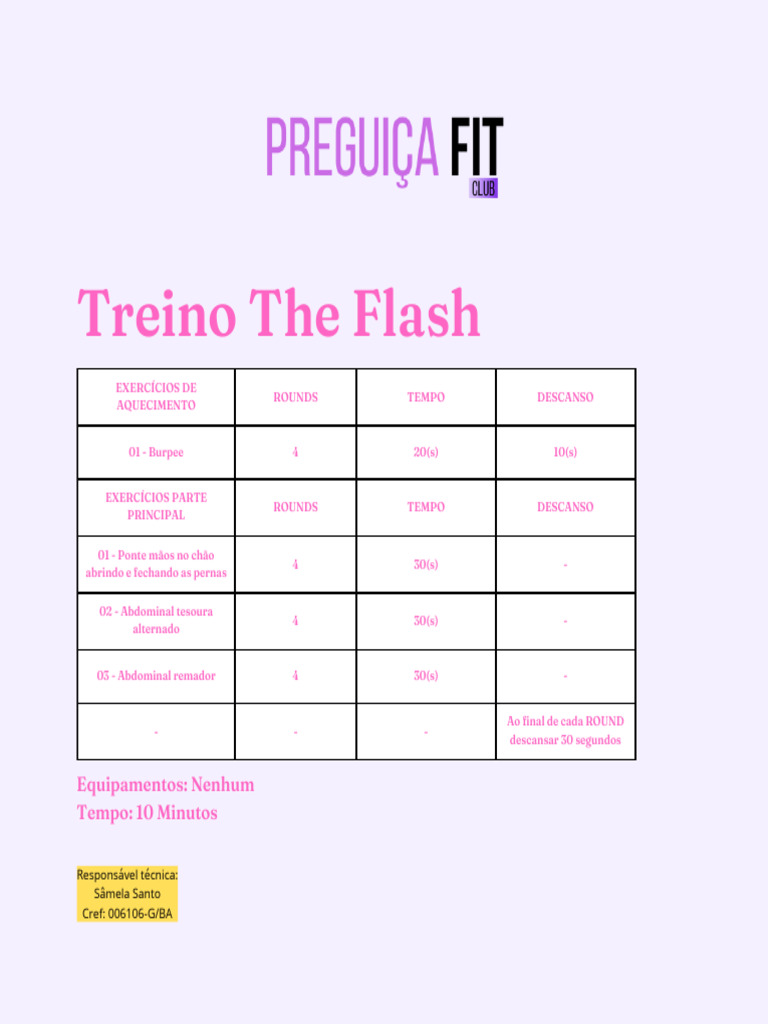 PREGUIÇA FIT
CLUB

Treino The Flash

| EXERCÍCIOS DE AQUECIMENTO | ROUNDS | TEMPO | DESCANSO |
|---|---|---|---|
| 01 - Burpee | 4 | 20(s) | 10(s) |
| EXERCÍCIOS PARTE PRINCIPAL | ROUNDS | TEMPO | DESCANSO |
| 01 - Ponte mãos no chão abrindo e fechando as pernas | 4 | 30(s) | - |
| 02 - Abdominal tesoura alternado | 4 | 30(s) | - |
| 03 - Abdominal remador | 4 | 30(s) | - |
| - | - | - | Ao final de cada ROUND descansar 30 segundos |

Equipamentos: Nenhum
Tempo: 10 Minutos

Responsável técnica:
Sâmela Santo
Cref: 006106-G/BA